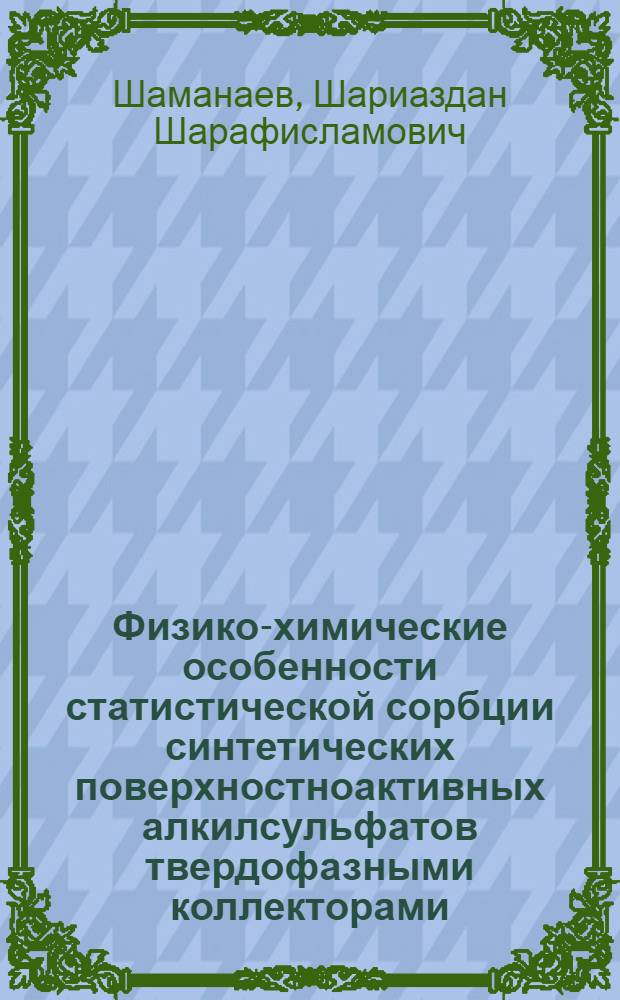 Шаманаев, Шариаздан Шарафисламович

Физико-химические особенности статистической сорбции синтетических поверхностноактивных алкилсульфатов твердофазными коллекторами